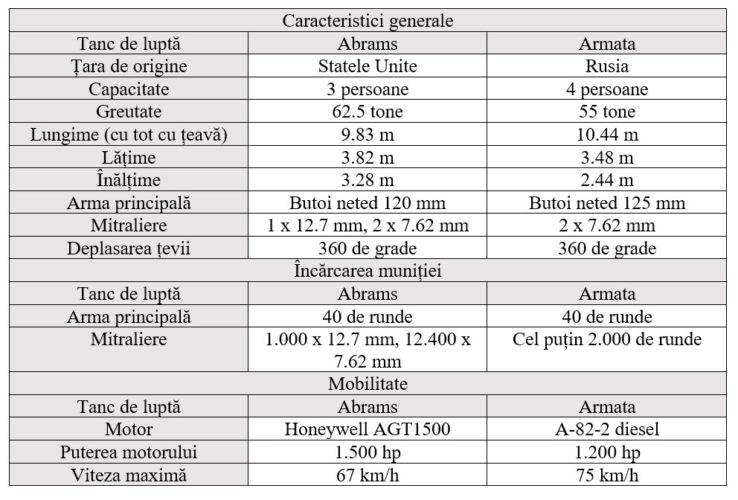 | Caracteristici generale | | |
|---|---|---|
| Tanc de luptă | Abrams | Armata |
| Țara de origine | Statele Unite | Rusia |
| Capacitate | 3 persoane | 4 persoane |
| Greutate | 62.5 tone | 55 tone |
| Lungime (cu tot cu țeavă) | 9.83 m | 10.44 m |
| Lățime | 3.82 m | 3.48 m |
| Înălțime | 3.28 m | 2.44 m |
| Arma principală | Butoi neted 120 mm | Butoi neted 125 mm |
| Mitraliere | 1 x 12.7 mm, 2 x 7.62 mm | 2 x 7.62 mm |
| Deplasarea țevii | 360 de grade | 360 de grade |
| Încărcarea muniției | | |
| Tanc de luptă | Abrams | Armata |
| Arma principală | 40 de runde | 40 de runde |
| Mitraliere | 1.000 x 12.7 mm, 12.400 x 7.62 mm | Cel puțin 2.000 de runde |
| Mobilitate | | |
| Tanc de luptă | Abrams | Armata |
| Motor | Honeywell AGT1500 | A-82-2 diesel |
| Puterea motorului | 1.500 hp | 1.200 hp |
| Viteza maximă | 67 km/h | 75 km/h |